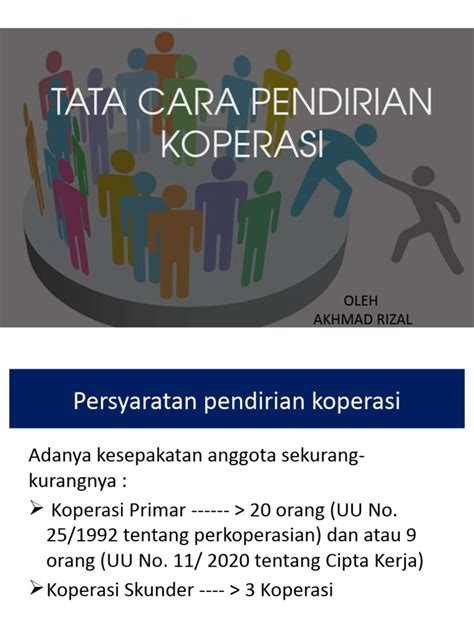 TATA CARA PENDIRIAN KOPERASI

OLEH
AKHMAD RIZAL

Persyaratan pendirian koperasi

Adanya kesepakatan anggota sekurang-kurangnya :

➢ Koperasi Primar ------ > 20 orang (UU No. 25/1992 tentang perkoperasian) dan atau 9 orang (UU No. 11/ 2020 tentang Cipta Kerja)

➢ Koperasi Skunder ---- > 3 Koperasi